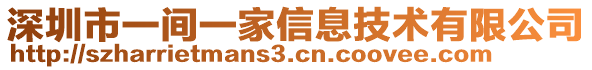 深圳市一间一家信息技术有限公司
http://szharrietmans3.cn.coovee.com